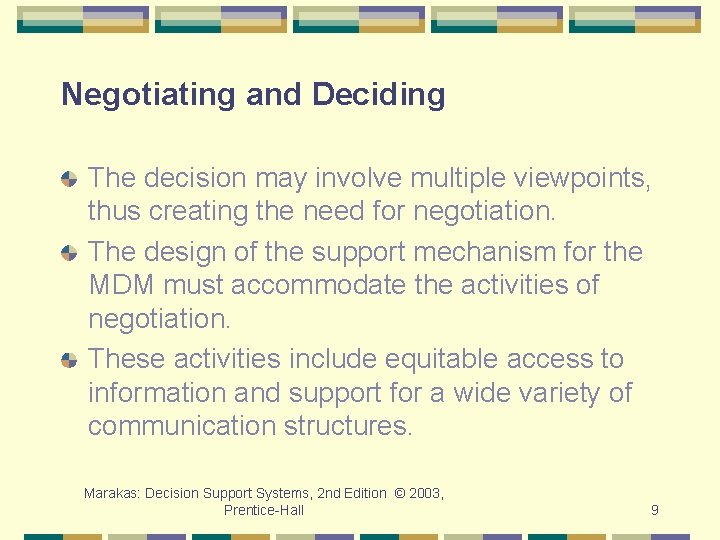 Negotiating and Deciding

The decision may involve multiple viewpoints, thus creating the need for negotiation.

The design of the support mechanism for the MDM must accommodate the activities of negotiation.

These activities include equitable access to information and support for a wide variety of communication structures.

Marakas: Decision Support Systems, 2nd Edition © 2003, Prentice-Hall

9